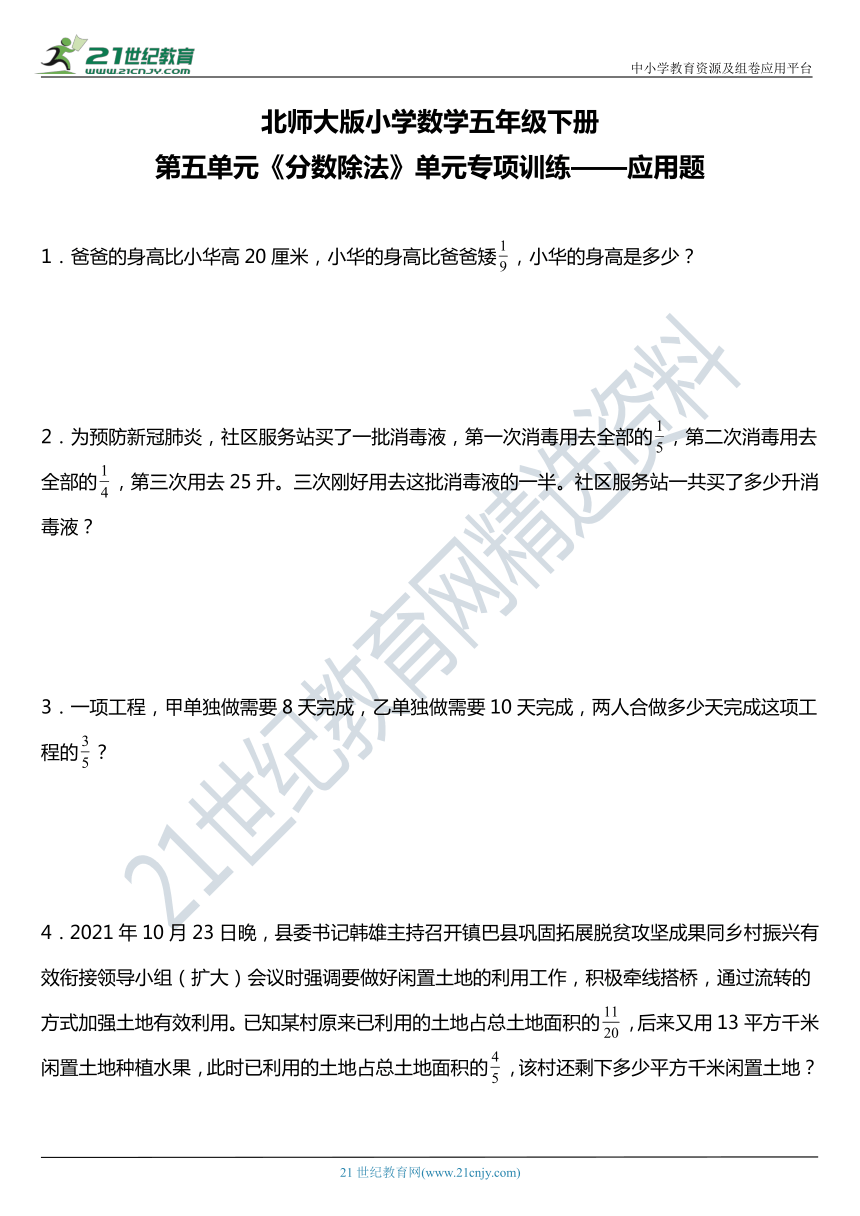 21世纪教育
www.21cnjy.com

中小学教育资源及组卷应用平台

北师大版小学数学五年级下册
第五单元《分数除法》单元专项训练——应用题

1．爸爸的身高比小华高 20 厘米，小华的身高比爸爸矮$\frac{1}{9}$，小华的身高是多少？

2．为预防新冠肺炎，社区服务站买了一批消毒液，第一次消毒用去全部的$\frac{1}{5}$，第二次消毒用去全部的$\frac{1}{4}$，第三次用去 25 升。三次刚好用去这批消毒液的一半。社区服务站一共买了多少升消毒液？

3．一项工程，甲单独做需要 8 天完成，乙单独做需要 10 天完成，两人合做多少天完成这项工程的$\frac{3}{5}$？

4．2021 年 10 月 23 日晚，县委书记韩雄主持召开镇巴县巩固拓展脱贫攻坚成果同乡村振兴有效衔接领导小组（扩大）会议时强调要做好闲置土地的利用工作，积极牵线搭桥，通过流转的方式加强土地有效利用。已知某村原来已利用的土地占总土地面积的$\frac{11}{20}$，后来又用 13 平方千米闲置土地种植水果，此时已利用的土地占总土地面积的$\frac{4}{5}$，该村还剩下多少平方千米闲置土地？

21世纪教育网精选资料

21 世纪教育网(www.21cnjy.com)